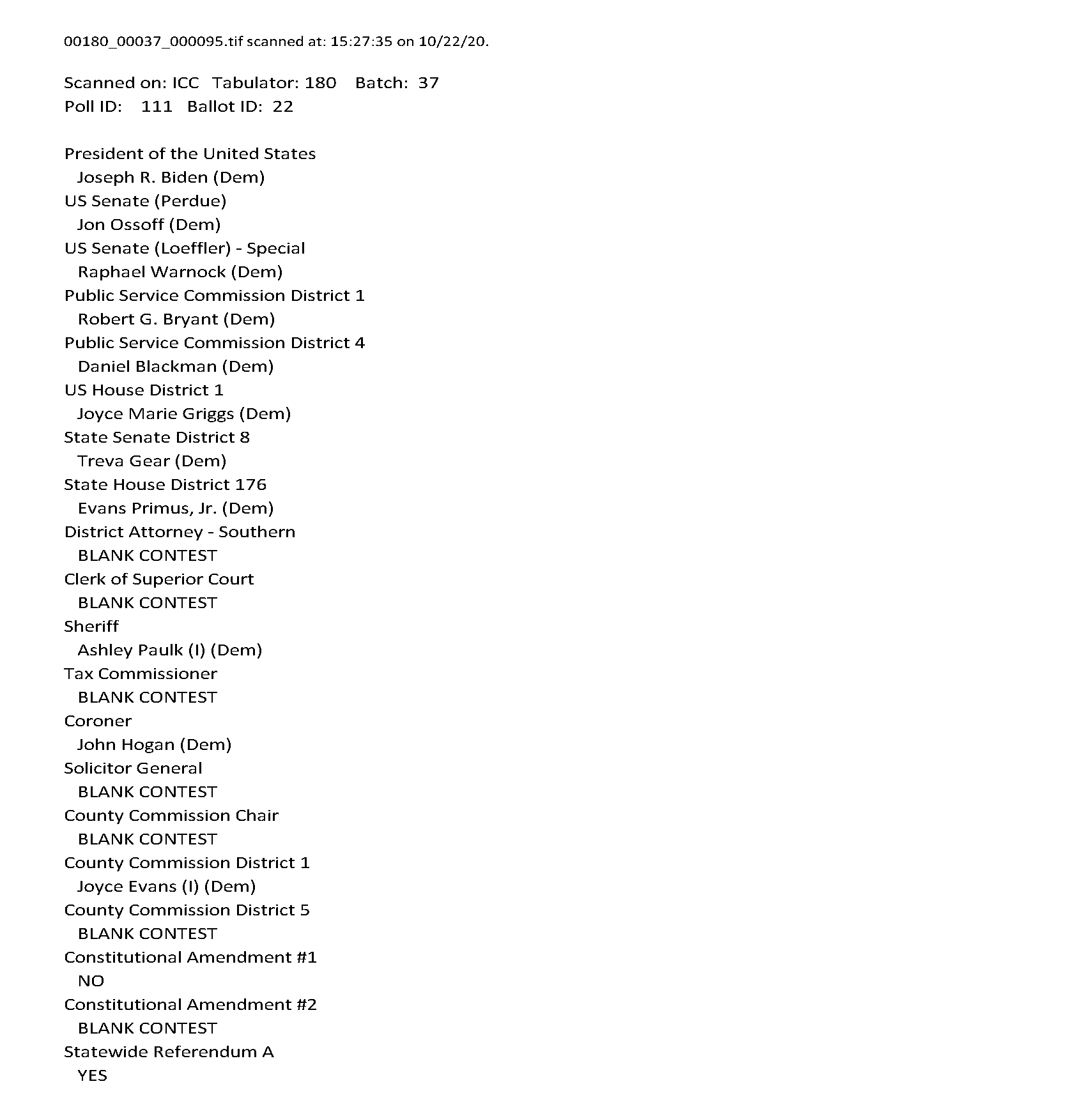 00180_00037_000095.tif scanned at: 15:27:35 on 10/22/20.

Scanned on: ICC Tabulator: 180 Batch: 37
Poll ID: 111 Ballot ID: 22

President of the United States
Joseph R. Biden (Dem)
US Senate (Perdue)
Jon Ossoff (Dem)
US Senate (Loeffler) - Special
Raphael Warnock (Dem)
Public Service Commission District 1
Robert G. Bryant (Dem)
Public Service Commission District 4
Daniel Blackman (Dem)
US House District 1
Joyce Marie Griggs (Dem)
State Senate District 8
Treva Gear (Dem)
State House District 176
Evans Primus, Jr. (Dem)
District Attorney - Southern
BLANK CONTEST
Clerk of Superior Court
BLANK CONTEST
Sheriff
Ashley Paulk (I) (Dem)
Tax Commissioner
BLANK CONTEST
Coroner
John Hogan (Dem)
Solicitor General
BLANK CONTEST
County Commission Chair
BLANK CONTEST
County Commission District 1
Joyce Evans (I) (Dem)
County Commission District 5
BLANK CONTEST
Constitutional Amendment #1
NO
Constitutional Amendment #2
BLANK CONTEST
Statewide Referendum A
YES